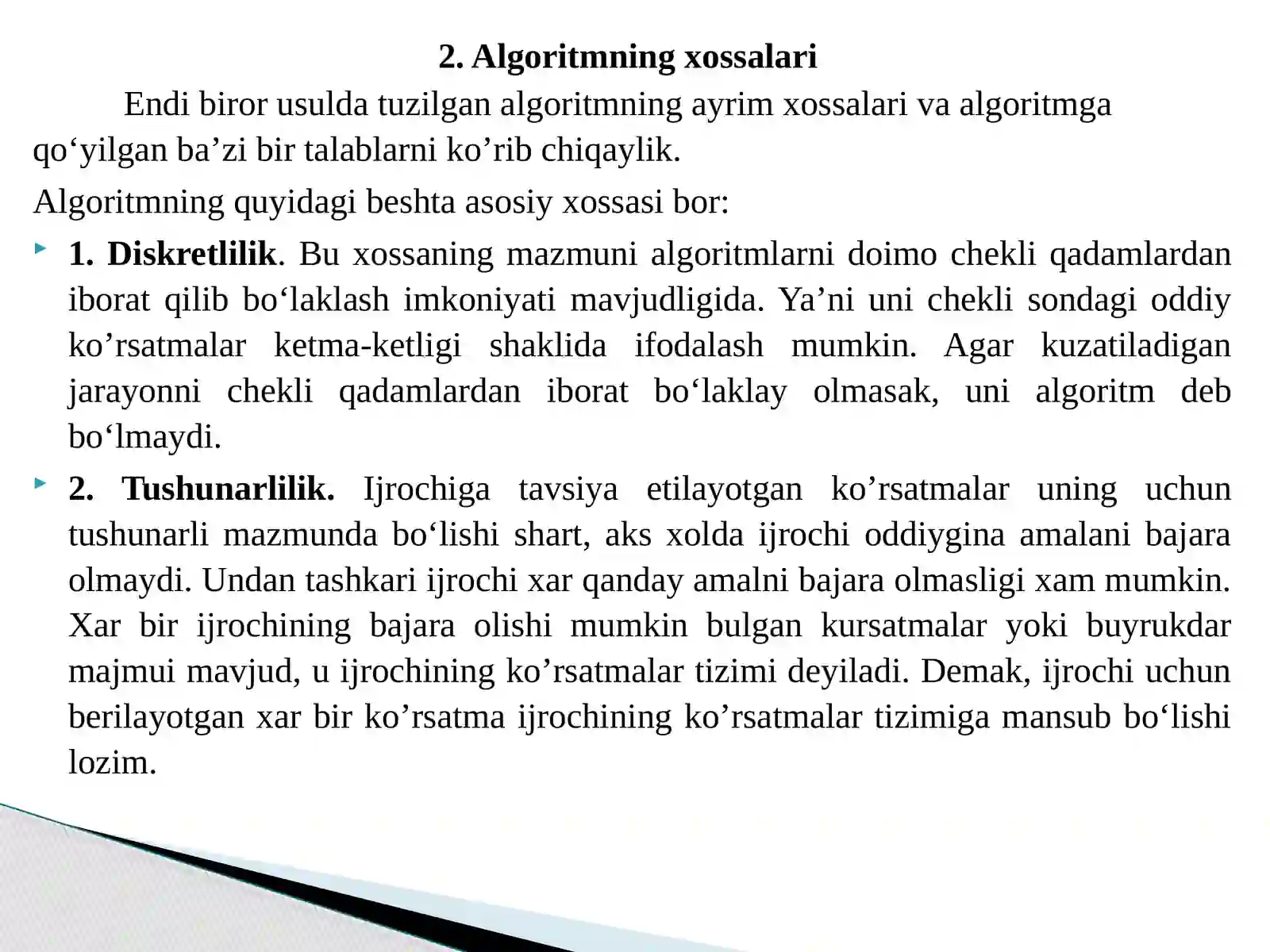 2. Algoritmning xossalari

Endi biror usulda tuzilgan algoritmning ayrim xossalari va algoritmga qo‘yilgan ba’zi bir talablarni ko’rib chiqaylik.

Algoritmning quyidagi beshta asosiy xossasi bor:

1. Diskretlilik. Bu xossaning mazmuni algoritmlarni doimo chekli qadamlardan iborat qilib bo‘laklash imkoniyati mavjudligida. Ya’ni uni chekli sondagi oddiy ko’rsatmalar ketma-ketligi shaklida ifodalash mumkin. Agar kuzatiladigan jarayonni chekli qadamlardan iborat bo‘laklay olmasak, uni algoritm deb bo‘lmaydi.

2. Tushunarlilik. Ijrochiga tavsiya etilayotgan ko’rsatmalar uning uchun tushunarli mazmunda bo‘lishi shart, aks xolda ijrochi oddiygina amalani bajara olmaydi. Undan tashkari ijrochi xar qanday amalni bajara olmasligi xam mumkin. Xar bir ijrochining bajara olishi mumkin bulgan kursatmalar yoki buyrukdar majmui mavjud, u ijrochining ko’rsatmalar tizimi deyiladi. Demak, ijrochi uchun berilayotgan xar bir ko’rsatma ijrochining ko’rsatmalar tizimiga mansub bo‘lishi lozim.